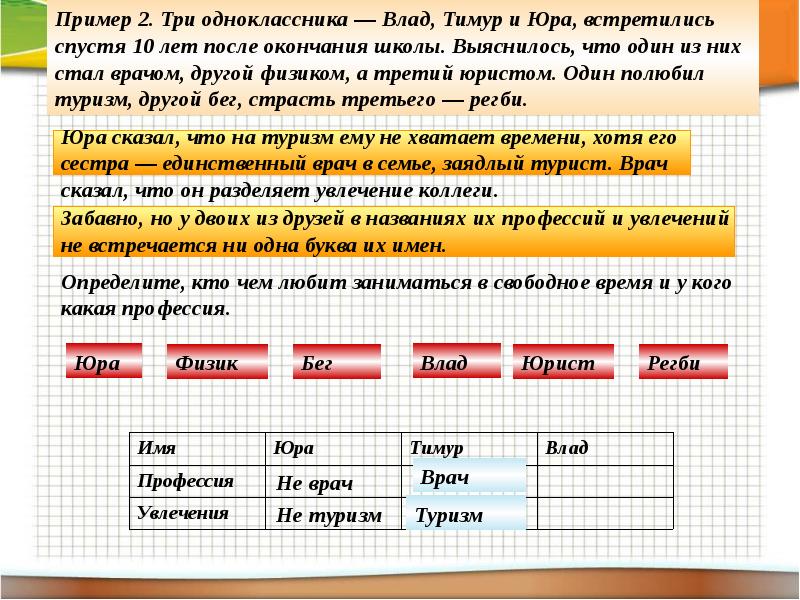 Пример 2. Три одноклассника — Влад, Тимур и Юра, встретились спустя 10 лет после окончания школы. Выяснилось, что один из них стал врачом, другой физиком, а третий юристом. Один полюбил туризм, другой бег, страсть третьего — регби.

Юра сказал, что на туризм ему не хватает времени, хотя его сестра — единственный врач в семье, заядлый турист. Врач сказал, что он разделяет увлечение коллеги.

Забавно, но у двоих из друзей в названиях их профессий и увлечений не встречается ни одна буква их имен.

Определите, кто чем любит заниматься в свободное время и у кого какая профессия.

Юра

Физик

Бег

Влад

Юрист

Регби

| Имя | Юра | Тимур | Влад |
|---|---|---|---|
| Профессия | Не врач | Врач | |
| Увлечения | Не туризм | Туризм | |